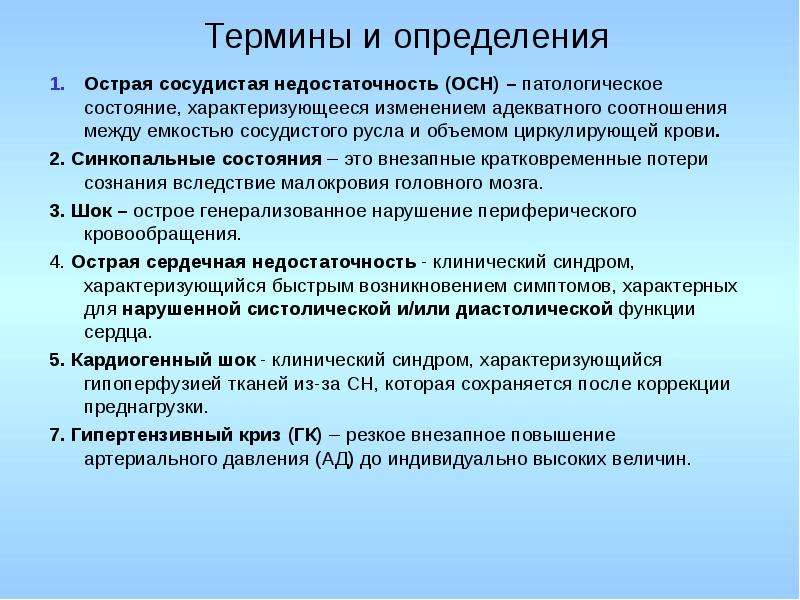 Термины и определения

1. Острая сосудистая недостаточность (ОСН) – патологическое состояние, характеризующееся изменением адекватного соотношения между емкостью сосудистого русла и объемом циркулирующей крови.

2. Синкопальные состояния – это внезапные кратковременные потери сознания вследствие малокровия головного мозга.

3. Шок – острое генерализованное нарушение периферического кровообращения.

4. Острая сердечная недостаточность - клинический синдром, характеризующийся быстрым возникновением симптомов, характерных для нарушенной систолической и/или диастолической функции сердца.

5. Кардиогенный шок - клинический синдром, характеризующийся гипоперфузией тканей из-за СН, которая сохраняется после коррекции преднагрузки.

7. Гипертензивный криз (ГК) – резкое внезапное повышение артериального давления (АД) до индивидуально высоких величин.